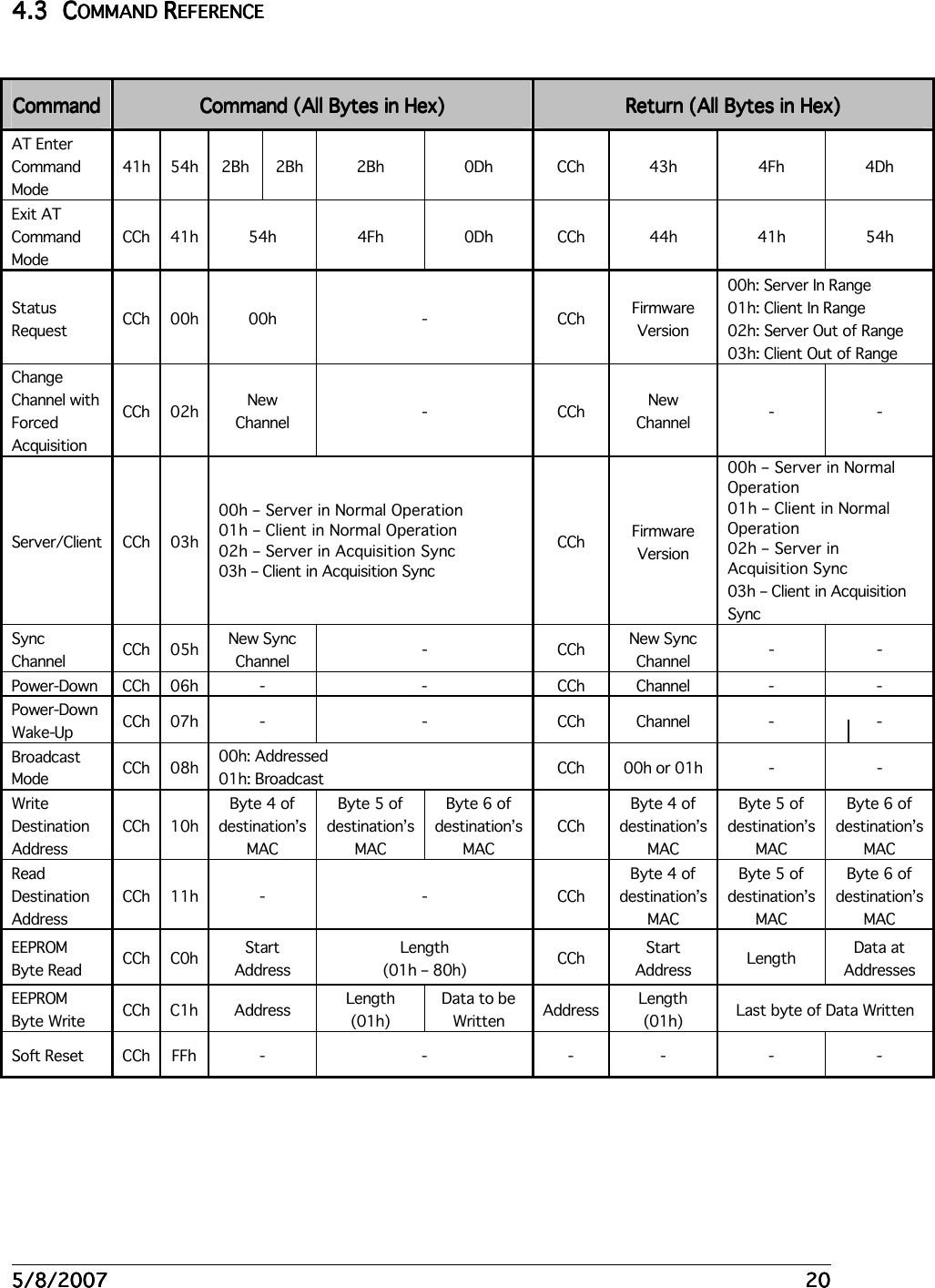 4.3 COMMAND REFERENCE

| Command | Command (All Bytes in Hex) | | | | | | Return (All Bytes in Hex) | | | |
|---|---|---|---|---|---|---|---|---|---|---|
| AT Enter Command Mode | 41h | 54h | 2Bh | 2Bh | 2Bh | 0Dh | CCh | 43h | 4Fh | 4Dh |
| Exit AT Command Mode | CCh | 41h | 54h | | 4Fh | 0Dh | CCh | 44h | 41h | 54h |
| Status Request | CCh | 00h | 00h | | - | | CCh | Firmware Version | 00h: Server In Range 01h: Client In Range 02h: Server Out of Range 03h: Client Out of Range | |
| Change Channel with Forced Acquisition | CCh | 02h | New Channel | | - | | CCh | New Channel | - | - |
| Server/Client | CCh | 03h | 00h – Server in Normal Operation 01h – Client in Normal Operation 02h – Server in Acquisition Sync 03h – Client in Acquisition Sync | | | | CCh | Firmware Version | 00h – Server in Normal Operation 01h – Client in Normal Operation 02h – Server in Acquisition Sync 03h – Client in Acquisition Sync | |
| Sync Channel | CCh | 05h | New Sync Channel | | - | | CCh | New Sync Channel | - | - |
| Power-Down | CCh | 06h | - | | - | | CCh | Channel | - | - |
| Power-Down Wake-Up | CCh | 07h | - | | - | | CCh | Channel | - | - |
| Broadcast Mode | CCh | 08h | 00h: Addressed 01h: Broadcast | | | | CCh | 00h or 01h | - | - |
| Write Destination Address | CCh | 10h | Byte 4 of destination's MAC | | Byte 5 of destination's MAC | Byte 6 of destination's MAC | CCh | Byte 4 of destination's MAC | Byte 5 of destination's MAC | Byte 6 of destination's MAC |
| Read Destination Address | CCh | 11h | - | | - | | CCh | Byte 4 of destination's MAC | Byte 5 of destination's MAC | Byte 6 of destination's MAC |
| EEPROM Byte Read | CCh | C0h | Start Address | | Length (01h – 80h) | | CCh | Start Address | Length | Data at Addresses |
| EEPROM Byte Write | CCh | C1h | Address | | Length (01h) | Data to be Written | Address | Length (01h) | Last byte of Data Written | |
| Soft Reset | CCh | FFh | - | | - | | - | - | - | - |

5/8/2007 20